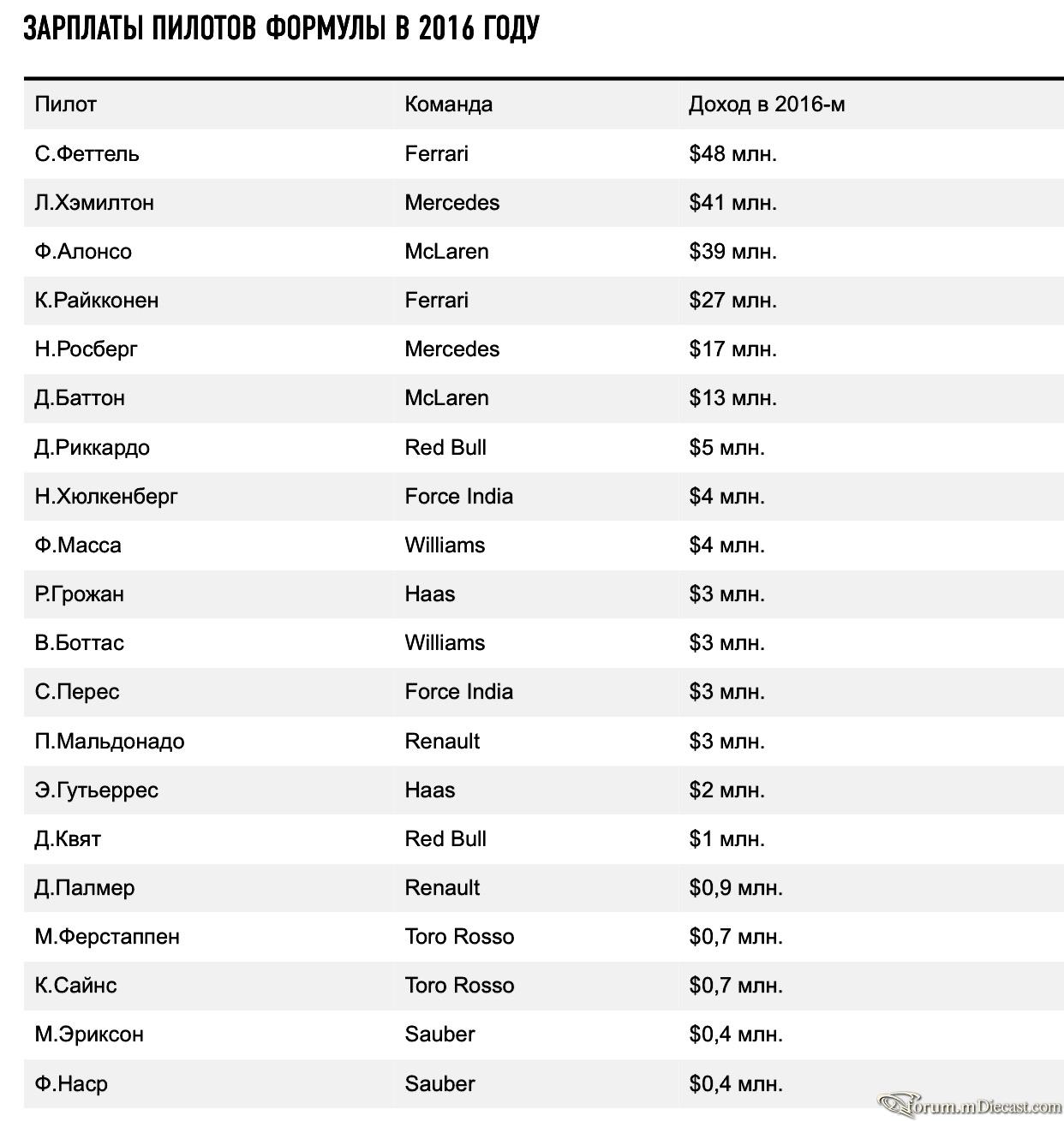 ЗАРПЛАТЫ ПИЛОТОВ ФОРМУЛЫ В 2016 ГОДУ

| Пилот | Команда | Доход в 2016-м |
|---|---|---|
| С.Феттель | Ferrari | \$48 млн. |
| Л.Хэмилтон | Mercedes | \$41 млн. |
| Ф.Алонсо | McLaren | \$39 млн. |
| К.Райкконен | Ferrari | \$27 млн. |
| Н.Росберг | Mercedes | \$17 млн. |
| Д.Баттон | McLaren | \$13 млн. |
| Д.Риккардо | Red Bull | \$5 млн. |
| Н.Хюлкенберг | Force India | \$4 млн. |
| Ф.Масса | Williams | \$4 млн. |
| Р.Грожан | Haas | \$3 млн. |
| В.Боттас | Williams | \$3 млн. |
| С.Перес | Force India | \$3 млн. |
| П.Мальдонадо | Renault | \$3 млн. |
| Э.Гутьеррес | Haas | \$2 млн. |
| Д.Квят | Red Bull | \$1 млн. |
| Д.Палмер | Renault | \$0,9 млн. |
| М.Ферстаппен | Toro Rosso | \$0,7 млн. |
| К.Сайнс | Toro Rosso | \$0,7 млн. |
| М.Эриксон | Sauber | \$0,4 млн. |
| Ф.Наср | Sauber | \$0,4 млн. |

Forum.mDiecast.com